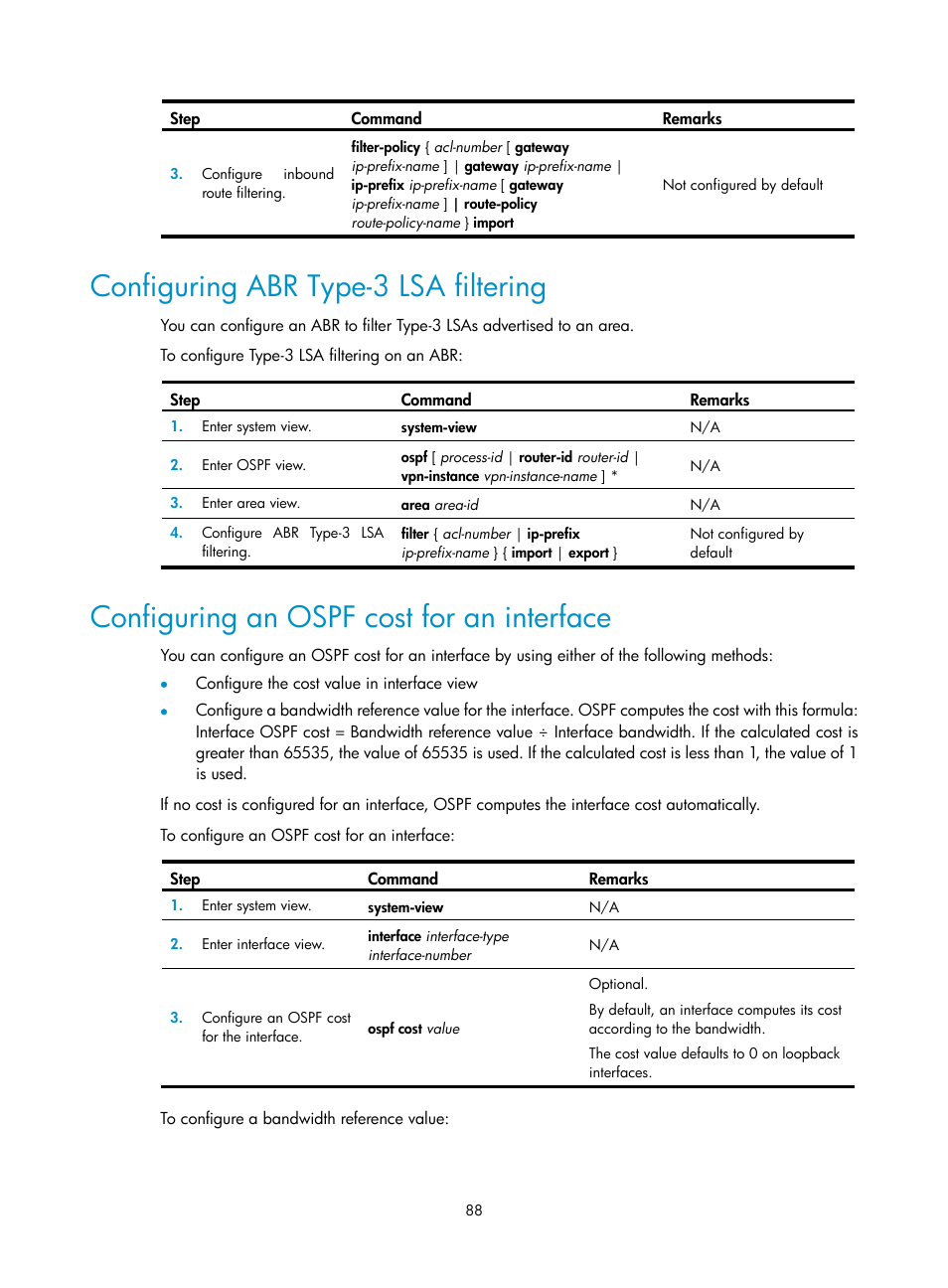 | Step | Command | Remarks |
|---|---|---|
| 3. Configure inbound route filtering. | filter-policy { acl-number [ gateway ip-prefix-name ] \| gateway ip-prefix-name \| ip-prefix ip-prefix-name [ gateway ip-prefix-name ] \| route-policy route-policy-name } import | Not configured by default |

Configuring ABR Type-3 LSA filtering

You can configure an ABR to filter Type-3 LSAs advertised to an area.

To configure Type-3 LSA filtering on an ABR:

| Step | Command | Remarks |
|---|---|---|
| 1. Enter system view. | system-view | N/A |
| 2. Enter OSPF view. | ospf [ process-id \| router-id router-id \| vpn-instance vpn-instance-name ] * | N/A |
| 3. Enter area view. | area area-id | N/A |
| 4. Configure ABR Type-3 LSA filtering. | filter { acl-number \| ip-prefix ip-prefix-name } { import \| export } | Not configured by default |

Configuring an OSPF cost for an interface

You can configure an OSPF cost for an interface by using either of the following methods:

• Configure the cost value in interface view
• Configure a bandwidth reference value for the interface. OSPF computes the cost with this formula: Interface OSPF cost = Bandwidth reference value ÷ Interface bandwidth. If the calculated cost is greater than 65535, the value of 65535 is used. If the calculated cost is less than 1, the value of 1 is used.

If no cost is configured for an interface, OSPF computes the interface cost automatically.

To configure an OSPF cost for an interface:

| Step | Command | Remarks |
|---|---|---|
| 1. Enter system view. | system-view | N/A |
| 2. Enter interface view. | interface interface-type interface-number | N/A |
| 3. Configure an OSPF cost for the interface. | ospf cost value | Optional. By default, an interface computes its cost according to the bandwidth. The cost value defaults to 0 on loopback interfaces. |

To configure a bandwidth reference value:

88